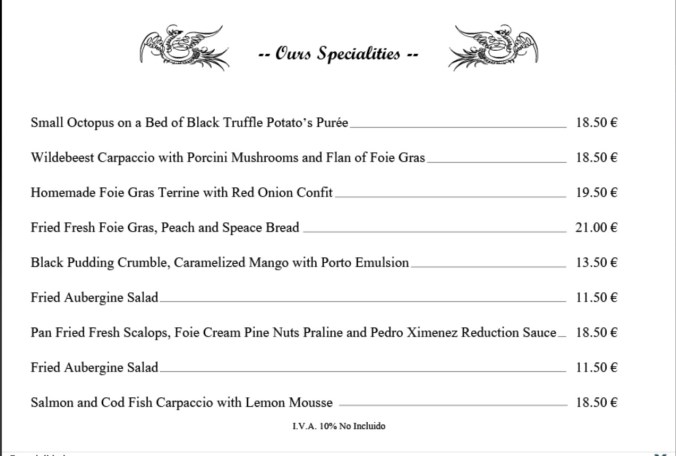 -- Ours Specialities --

Small Octopus on a Bed of Black Truffle Potato's Purée 18.50 €

Wildebeest Carpaccio with Porcini Mushrooms and Flan of Foie Gras 18.50 €

Homemade Foie Gras Terrine with Red Onion Confit 19.50 €

Fried Fresh Foie Gras, Peach and Speace Bread 21.00 €

Black Pudding Crumble, Caramelized Mango with Porto Emulsion 13.50 €

Fried Aubergine Salad 11.50 €

Pan Fried Fresh Scalops, Foie Cream Pine Nuts Praline and Pedro Ximenez Reduction Sauce 18.50 €

Fried Aubergine Salad 11.50 €

Salmon and Cod Fish Carpaccio with Lemon Mousse 18.50 €

I.V.A. 10% No Incluido